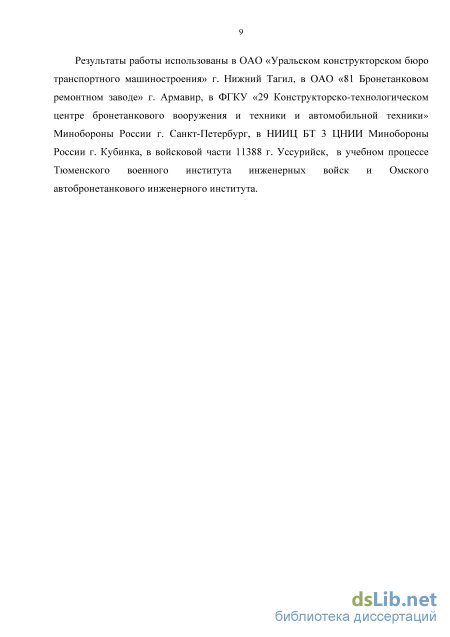 9

Результаты работы использованы в ОАО «Уральском конструкторском бюро транспортного машиностроения» г. Нижний Тагил, в ОАО «81 Бронетанковом ремонтном заводе» г. Армавир, в ФГКУ «29 Конструкторско-технологическом центре бронетанкового вооружения и техники и автомобильной техники» Минобороны России г. Санкт-Петербург, в НИИЦ БТ 3 ЦНИИ Минобороны России г. Кубинка, в войсковой части 11388 г. Уссурийск, в учебном процессе Тюменского военного института инженерных войск и Омского автобронетанкового инженерного института.

dsLib.net
библиотека диссертаций